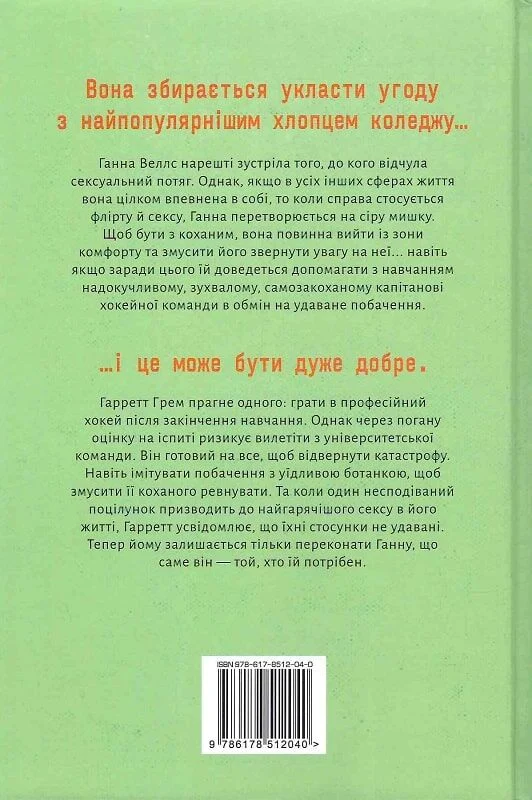 Вона збирається укласти угоду з найпопулярнішим хлопцем коледжу...

Ганна Веллс нарешті зустріла того, до кого відчула сексуальний потяг. Однак, якщо в усіх інших сферах життя вона цілком впевнена в собі, то коли справа стосується флірту й сексу, Ганна перетворюється на сіру мишку. Щоб бути з коханим, вона повинна вийти із зони комфорту та змусити його звернути увагу на неї... навіть якщо заради цього їй доведеться допомагати з навчанням надокучливому, зухвалому, самозакоханому капітанові хокейної команди в обмін на удаване побачення.

...і це може бути дуже добре.

Гарретт Грем прагне одного: грати в професійний хокей після закінчення навчання. Однак через погану оцінку на іспиті ризикує вилетіти з університетської команди. Він готовий на все, щоб відвернути катастрофу. Навіть імітувати побачення з уїдливою ботанкою, щоб змусити її коханого ревнувати. Та коли один несподіваний поцілунок призводить до найгарячішого сексу в його житті, Гарретт усвідомлює, що їхні стосунки не удавані. Тепер йому залишається тільки переконати Ганну, що саме він — той, хто їй потрібен.

ISBN 978-617-8512-04-0

9 786178 512040 >